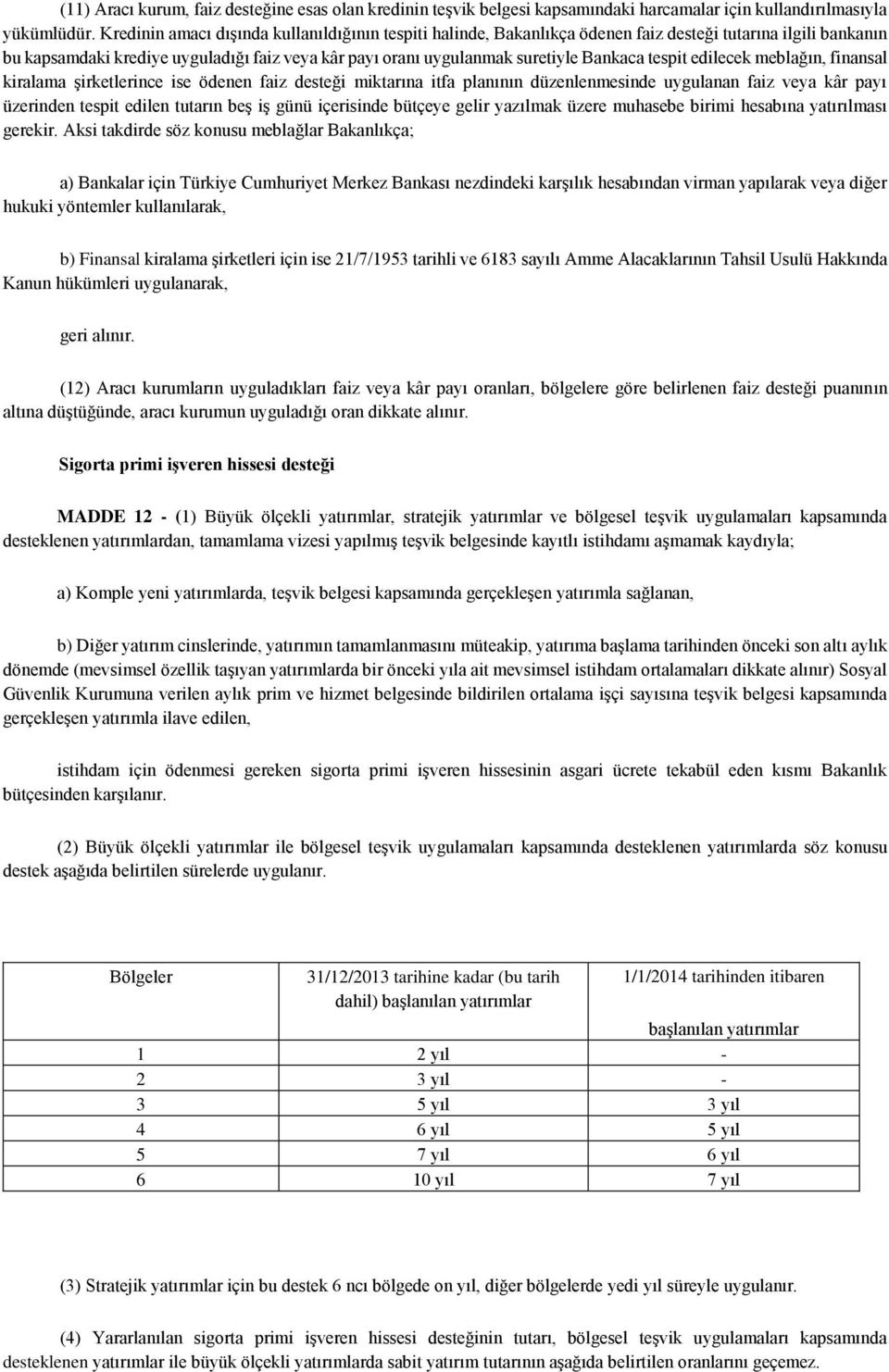 (11) Aracı kurum, faiz desteğine esas olan kredinin teşvik belgesi kapsamındaki harcamalar için kullandırılmasıyla yükümlüdür. Kredinin amacı dışında kullanıldığının tespiti halinde, Bakanlıkça ödenen faiz desteği tutarına ilgili bankanın bu kapsamdaki krediye uyguladığı faiz veya kâr payı oranı uygulanmak suretiyle Bankaca tespit edilecek meblağın, finansal kiralama şirketlerince ise ödenen faiz desteği miktarına itfa planının düzenlenmesinde uygulanan faiz veya kâr payı üzerinden tespit edilen tutarın beş iş günü içerisinde bütçeye gelir yazılmak üzere muhasebe birimi hesabına yatırılması gerekir. Aksi takdirde söz konusu meblağlar Bakanlıkça;

a) Bankalar için Türkiye Cumhuriyet Merkez Bankası nezdindeki karşılık hesabından virman yapılarak veya diğer hukuki yöntemler kullanılarak,

b) Finansal kiralama şirketleri için ise 21/7/1953 tarihli ve 6183 sayılı Amme Alacaklarının Tahsil Usulü Hakkında Kanun hükümleri uygulanarak,

geri alınır.

(12) Aracı kurumların uyguladıkları faiz veya kâr payı oranları, bölgelere göre belirlenen faiz desteği puanının altına düştüğünde, aracı kurumun uyguladığı oran dikkate alınır.

Sigorta primi işveren hissesi desteği

MADDE 12 - (1) Büyük ölçekli yatırımlar, stratejik yatırımlar ve bölgesel teşvik uygulamaları kapsamında desteklenen yatırımlardan, tamamlama vizesi yapılmış teşvik belgesinde kayıtlı istihdamı aşmamak kaydıyla;

a) Komple yeni yatırımlarda, teşvik belgesi kapsamında gerçekleşen yatırımla sağlanan,

b) Diğer yatırım cinslerinde, yatırımın tamamlanmasını müteakip, yatırıma başlama tarihinden önceki son altı aylık dönemde (mevsimsel özellik taşıyan yatırımlarda bir önceki yıla ait mevsimsel istihdam ortalamaları dikkate alınır) Sosyal Güvenlik Kurumuna verilen aylık prim ve hizmet belgesinde bildirilen ortalama işçi sayısına teşvik belgesi kapsamında gerçekleşen yatırımla ilave edilen,

istihdam için ödenmesi gereken sigorta primi işveren hissesinin asgari ücrete tekabül eden kısmı Bakanlık bütçesinden karşılanır.

(2) Büyük ölçekli yatırımlar ile bölgesel teşvik uygulamaları kapsamında desteklenen yatırımlarda söz konusu destek aşağıda belirtilen sürelerde uygulanır.

| Bölgeler | 31/12/2013 tarihine kadar (bu tarih dahil) başlanılan yatırımlar | 1/1/2014 tarihinden itibaren başlanılan yatırımlar |
|---|---|---|
| 1 | 2 yıl | - |
| 2 | 3 yıl | - |
| 3 | 5 yıl | 3 yıl |
| 4 | 6 yıl | 5 yıl |
| 5 | 7 yıl | 6 yıl |
| 6 | 10 yıl | 7 yıl |

(3) Stratejik yatırımlar için bu destek 6 ncı bölgede on yıl, diğer bölgelerde yedi yıl süreyle uygulanır.

(4) Yararlanılan sigorta primi işveren hissesi desteğinin tutarı, bölgesel teşvik uygulamaları kapsamında desteklenen yatırımlar ile büyük ölçekli yatırımlarda sabit yatırım tutarının aşağıda belirtilen oranlarını geçemez.